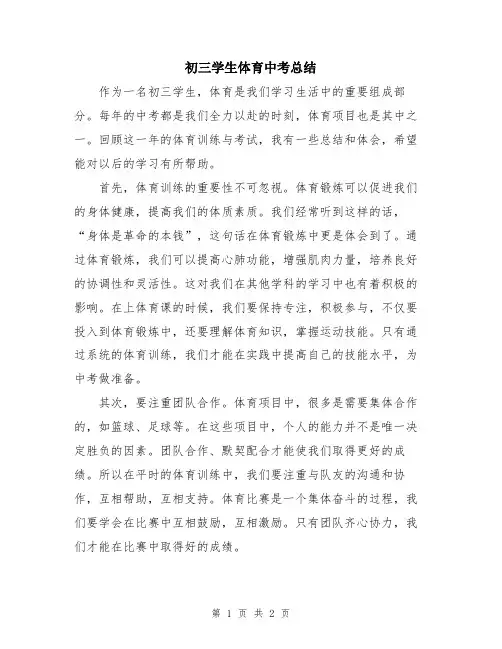 初三学生体育中考总结

作为一名初三学生，体育是我们学习生活中的重要组成部分。每年的中考都是我们全力以赴的时刻，体育项目也是其中之一。回顾这一年的体育训练与考试，我有一些总结和体会，希望能对以后的学习有所帮助。

首先，体育训练的重要性不可忽视。体育锻炼可以促进我们的身体健康，提高我们的体质素质。我们经常听到这样的话，“身体是革命的本钱”，这句话在体育锻炼中更是体会到了。通过体育锻炼，我们可以提高心肺功能，增强肌肉力量，培养良好的协调性和灵活性。这对我们在其他学科的学习中也有着积极的影响。在上体育课的时候，我们要保持专注，积极参与，不仅要投入到体育锻炼中，还要理解体育知识，掌握运动技能。只有通过系统的体育训练，我们才能在实践中提高自己的技能水平，为中考做准备。

其次，要注重团队合作。体育项目中，很多是需要集体合作的，如篮球、足球等。在这些项目中，个人的能力并不是唯一决定胜负的因素。团队合作、默契配合才能使我们取得更好的成绩。所以在平时的体育训练中，我们要注重与队友的沟通和协作，互相帮助，互相支持。体育比赛是一个集体奋斗的过程，我们要学会在比赛中互相鼓励，互相激励。只有团队齐心协力，我们才能在比赛中取得好的成绩。

第 1 页 共 2 页